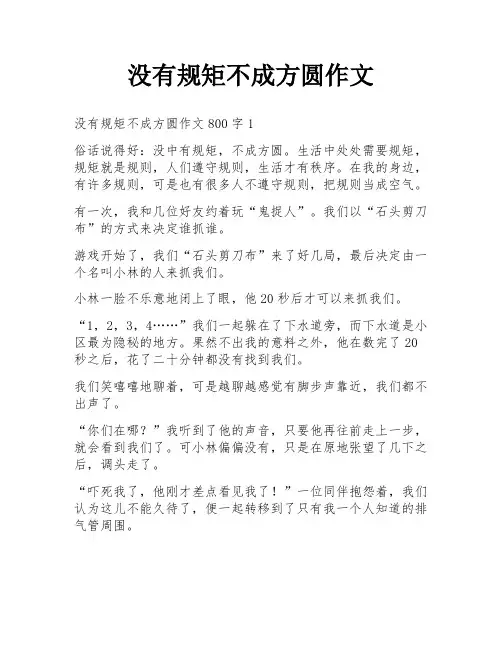 没有规矩不成方圆作文

没有规矩不成方圆作文 800 字 1

俗话说得好：没中有规矩，不成方圆。生活中处处需要规矩，规矩就是规则，人们遵守规则，生活才有秩序。在我的身边，有许多规则，可是也有很多人不遵守规则，把规则当成空气。

有一次，我和几位好友约着玩“鬼捉人”。我们以“石头剪刀布”的方式来决定谁抓谁。

游戏开始了，我们“石头剪刀布”来了好几局，最后决定由一个名叫小林的人来抓我们。

小林一脸不乐意地闭上了眼，他 20 秒后才可以来抓我们。

“1，2，3，4……”我们一起躲在了下水道旁，而下水道是小区最为隐秘的地方。果然不出我的意料之外，他在数完了 20 秒之后，花了二十分钟都没有找到我们。

我们笑嘻嘻地聊着，可是越聊越感觉有脚步声靠近，我们都不出声了。

“你们在哪？”我听到了他的声音，只要他再往前走上一步，就会看到我们了。可小林偏偏没有，只是在原地张望了几下之后，调头走了。

“吓死我了，他刚才差点看见我了！”一位同伴抱怨着，我们认为这儿不能久待了，便一起转移到了只有我一个人知道的排气管周围。